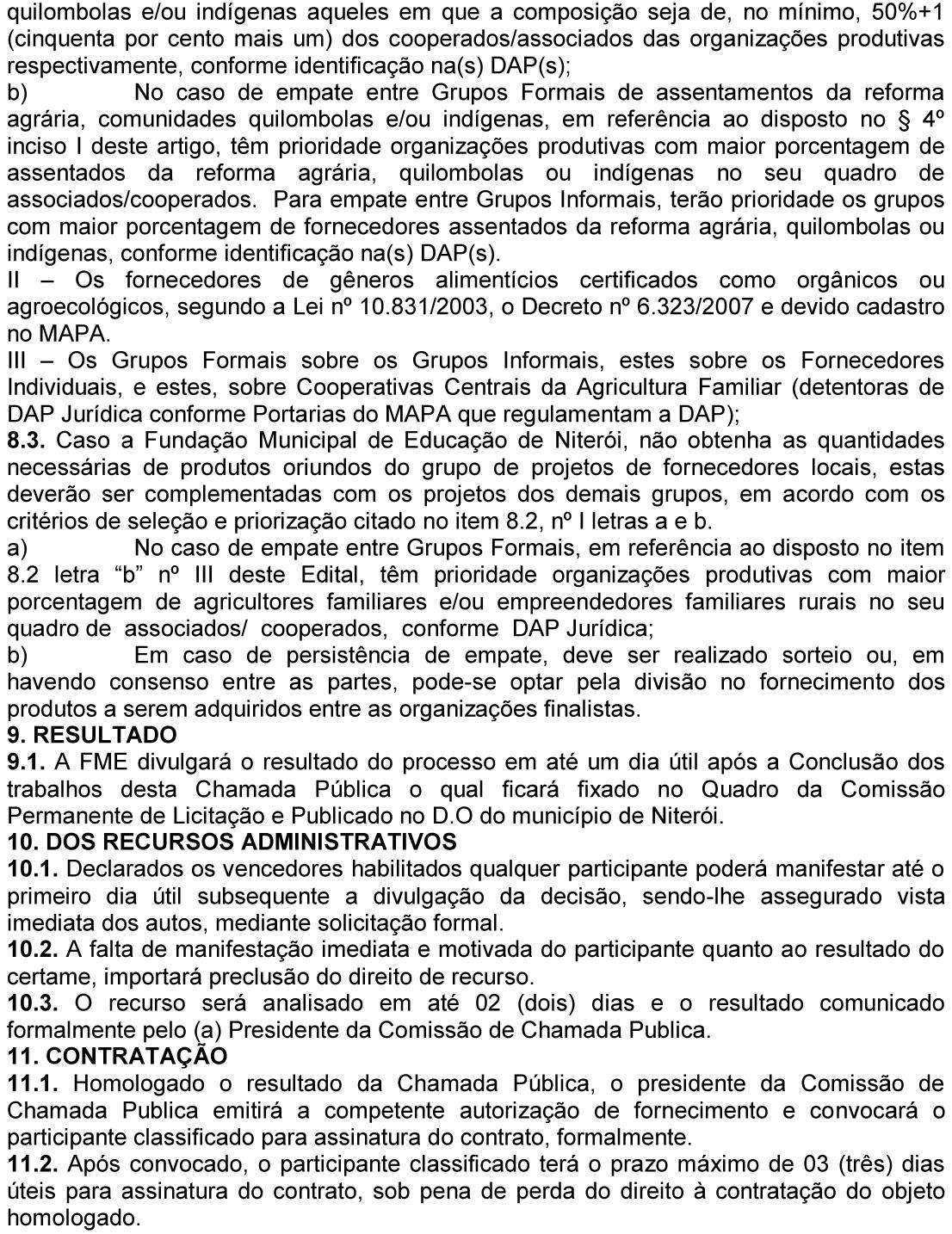 quilombolas e/ou indígenas aqueles em que a composição seja de, no mínimo, 50%+1 (cinquenta por cento mais um) dos cooperados/associados das organizações produtivas respectivamente, conforme identificação na(s) DAP(s);
b) No caso de empate entre Grupos Formais de assentamentos da reforma agrária, comunidades quilombolas e/ou indígenas, em referência ao disposto no § 4º inciso I deste artigo, têm prioridade organizações produtivas com maior porcentagem de assentados da reforma agrária, quilombolas ou indígenas no seu quadro de associados/cooperados. Para empate entre Grupos Informais, terão prioridade os grupos com maior porcentagem de fornecedores assentados da reforma agrária, quilombolas ou indígenas, conforme identificação na(s) DAP(s).
II – Os fornecedores de gêneros alimentícios certificados como orgânicos ou agroecológicos, segundo a Lei nº 10.831/2003, o Decreto nº 6.323/2007 e devido cadastro no MAPA.
III – Os Grupos Formais sobre os Grupos Informais, estes sobre os Fornecedores Individuais, e estes, sobre Cooperativas Centrais da Agricultura Familiar (detentoras de DAP Jurídica conforme Portarias do MAPA que regulamentam a DAP);
8.3. Caso a Fundação Municipal de Educação de Niterói, não obtenha as quantidades necessárias de produtos oriundos do grupo de projetos de fornecedores locais, estas deverão ser complementadas com os projetos dos demais grupos, em acordo com os critérios de seleção e priorização citado no item 8.2, nº I letras a e b.
a) No caso de empate entre Grupos Formais, em referência ao disposto no item 8.2 letra “b” nº III deste Edital, têm prioridade organizações produtivas com maior porcentagem de agricultores familiares e/ou empreendedores familiares rurais no seu quadro de associados/ cooperados, conforme DAP Jurídica;
b) Em caso de persistência de empate, deve ser realizado sorteio ou, em havendo consenso entre as partes, pode-se optar pela divisão no fornecimento dos produtos a serem adquiridos entre as organizações finalistas.
9. RESULTADO
9.1. A FME divulgará o resultado do processo em até um dia útil após a Conclusão dos trabalhos desta Chamada Pública o qual ficará fixado no Quadro da Comissão Permanente de Licitação e Publicado no D.O do município de Niterói.
10. DOS RECURSOS ADMINISTRATIVOS
10.1. Declarados os vencedores habilitados qualquer participante poderá manifestar até o primeiro dia útil subsequente a divulgação da decisão, sendo-lhe assegurado vista imediata dos autos, mediante solicitação formal.
10.2. A falta de manifestação imediata e motivada do participante quanto ao resultado do certame, importará preclusão do direito de recurso.
10.3. O recurso será analisado em até 02 (dois) dias e o resultado comunicado formalmente pelo (a) Presidente da Comissão de Chamada Publica.
11. CONTRATAÇÃO
11.1. Homologado o resultado da Chamada Pública, o presidente da Comissão de Chamada Publica emitirá a competente autorização de fornecimento e convocará o participante classificado para assinatura do contrato, formalmente.
11.2. Após convocado, o participante classificado terá o prazo máximo de 03 (três) dias úteis para assinatura do contrato, sob pena de perda do direito à contratação do objeto homologado.